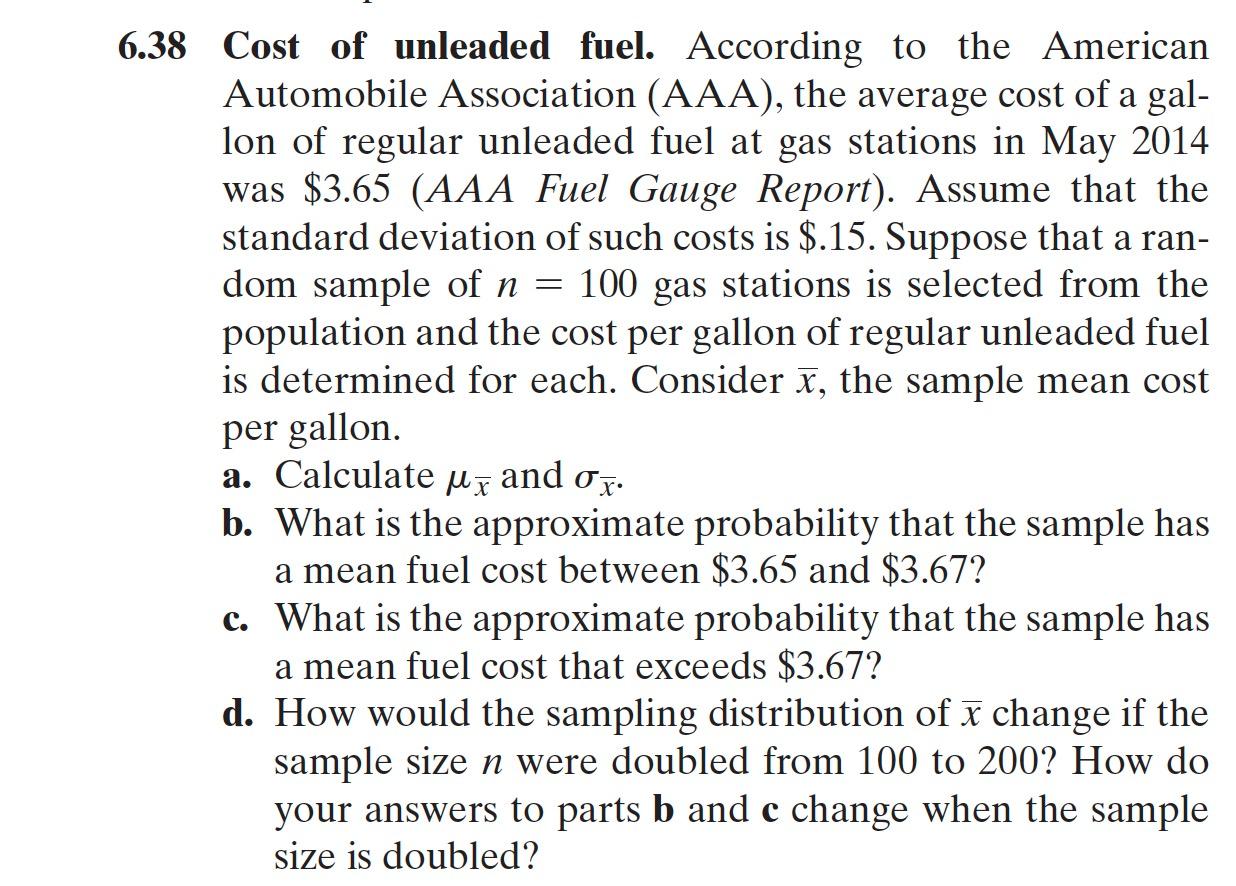 6.38 Cost of unleaded fuel. According to the American Automobile Association (AAA), the average cost of a gallon of regular unleaded fuel at gas stations in May 2014 was \$3.65 (AAA Fuel Gauge Report). Assume that the standard deviation of such costs is \$.15. Suppose that a random sample of $n = 100$ gas stations is selected from the population and the cost per gallon of regular unleaded fuel is determined for each. Consider $\bar{x}$, the sample mean cost per gallon.

a. Calculate $\mu_{\bar{x}}$ and $\sigma_{\bar{x}}$.

b. What is the approximate probability that the sample has a mean fuel cost between \$3.65 and \$3.67?

c. What is the approximate probability that the sample has a mean fuel cost that exceeds \$3.67?

d. How would the sampling distribution of $\bar{x}$ change if the sample size $n$ were doubled from 100 to 200? How do your answers to parts b and c change when the sample size is doubled?